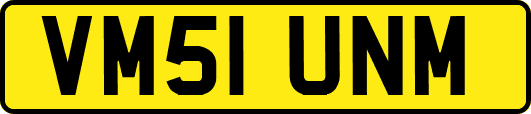 VM51 UNM